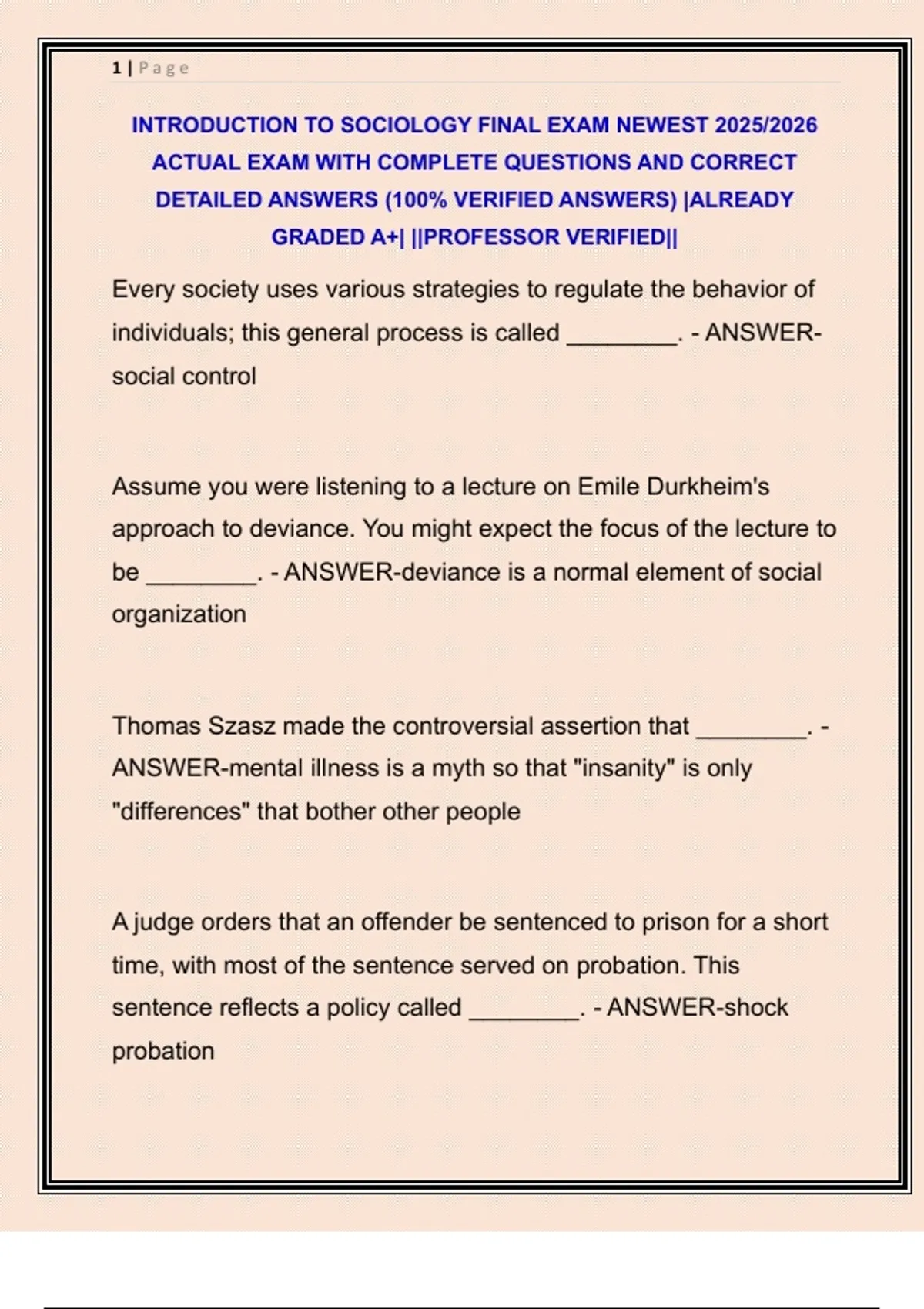 1 | Page

INTRODUCTION TO SOCIOLOGY FINAL EXAM NEWEST 2025/2026 ACTUAL EXAM WITH COMPLETE QUESTIONS AND CORRECT DETAILED ANSWERS (100% VERIFIED ANSWERS) |ALREADY GRADED A+| ||PROFESSOR VERIFIED||

Every society uses various strategies to regulate the behavior of individuals; this general process is called ________. - ANSWER-social control

Assume you were listening to a lecture on Emile Durkheim's approach to deviance. You might expect the focus of the lecture to be ________. - ANSWER-deviance is a normal element of social organization

Thomas Szasz made the controversial assertion that ________. - ANSWER-mental illness is a myth so that "insanity" is only "differences" that bother other people

A judge orders that an offender be sentenced to prison for a short time, with most of the sentence served on probation. This sentence reflects a policy called ________. - ANSWER-shock probation